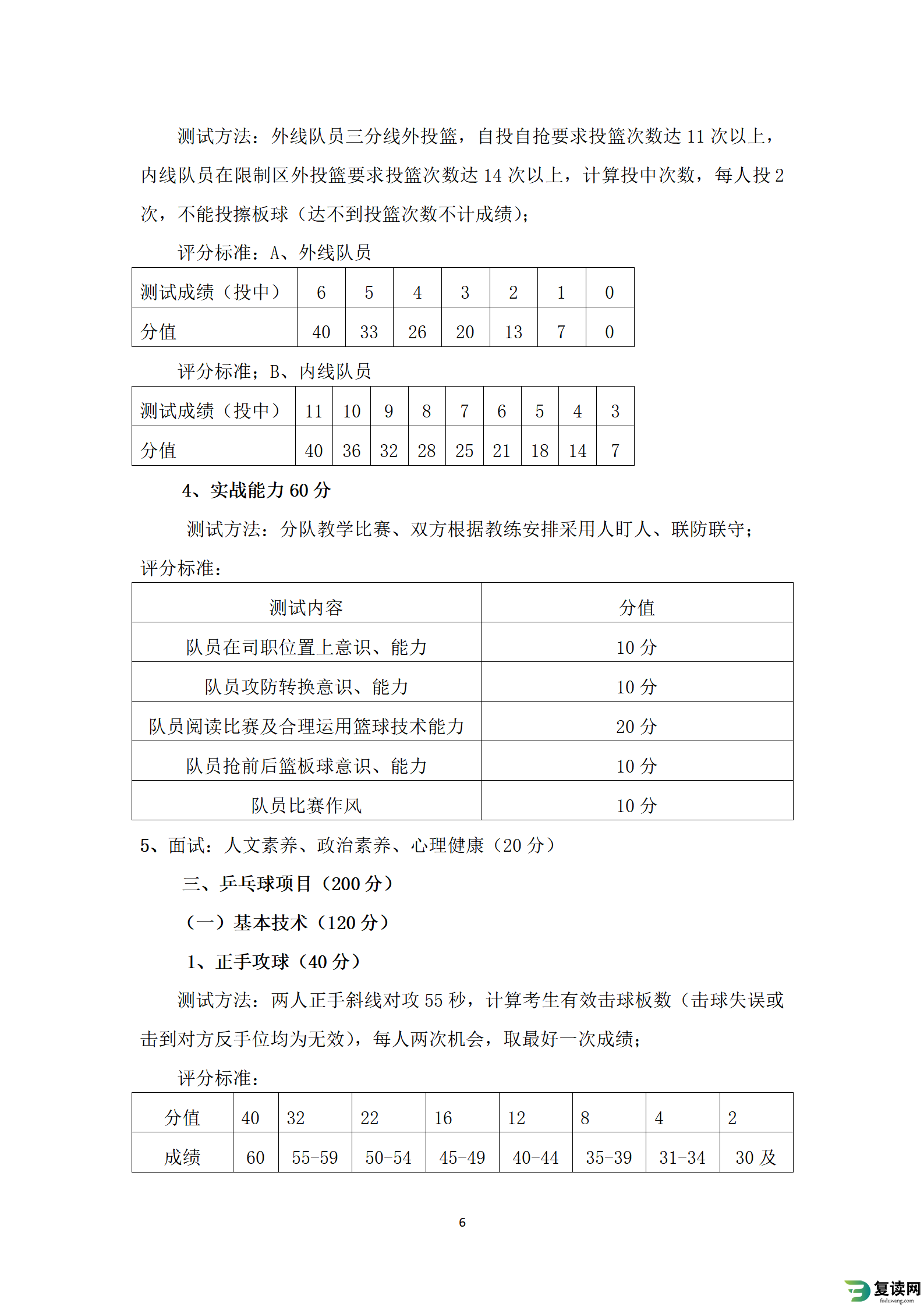 测试方法：外线队员三分线外投篮，自投自抢要求投篮次数达 11 次以上，内线队员在限制区外投篮要求投篮次数达 14 次以上，计算投中次数，每人投 2 次，不能投擦板球（达不到投篮次数不计成绩）；

评分标准：A、外线队员

| 测试成绩（投中） | 6 | 5 | 4 | 3 | 2 | 1 | 0 |
|---|---|---|---|---|---|---|---|
| 分值 | 40 | 33 | 26 | 20 | 13 | 7 | 0 |

评分标准；B、内线队员

| 测试成绩（投中） | 11 | 10 | 9 | 8 | 7 | 6 | 5 | 4 | 3 |
|---|---|---|---|---|---|---|---|---|---|
| 分值 | 40 | 36 | 32 | 28 | 25 | 21 | 18 | 14 | 7 |

4、实战能力 60 分

测试方法：分队教学比赛、双方根据教练安排采用人盯人、联防联守；

评分标准：

| 测试内容 | 分值 |
|---|---|
| 队员在司职位置上意识、能力 | 10 分 |
| 队员攻防转换意识、能力 | 10 分 |
| 队员阅读比赛及合理运用篮球技术能力 | 20 分 |
| 队员抢前后篮板球意识、能力 | 10 分 |
| 队员比赛作风 | 10 分 |

5、面试：人文素养、政治素养、心理健康（20 分）

三、乒乓球项目（200 分）

（一）基本技术（120 分）

1、正手攻球（40 分）

测试方法：两人正手斜线对攻 55 秒，计算考生有效击球板数（击球失误或击到对方反手位均为无效），每人两次机会，取最好一次成绩；

评分标准：

| 分值 | 40 | 32 | 22 | 16 | 12 | 8 | 4 | 2 |
|---|---|---|---|---|---|---|---|---|
| 成绩 | 60 | 55-59 | 50-54 | 45-49 | 40-44 | 35-39 | 31-34 | 30 及 |

6

复读网
fuduwang.com